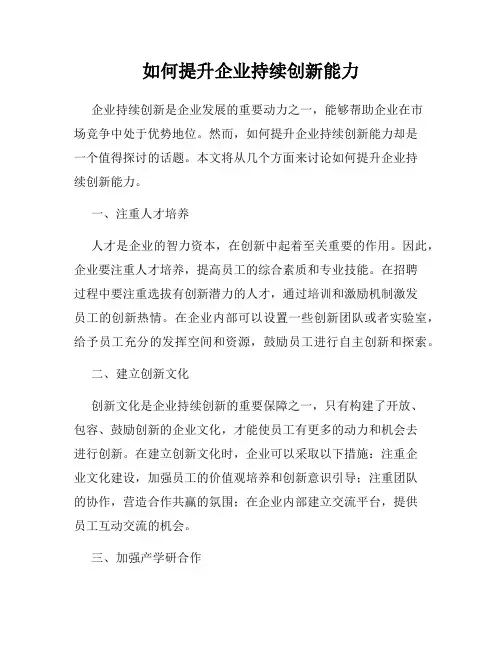 如何提升企业持续创新能力

企业持续创新是企业发展的重要动力之一，能够帮助企业在市场竞争中处于优势地位。然而，如何提升企业持续创新能力却是一个值得探讨的话题。本文将从几个方面来讨论如何提升企业持续创新能力。

一、注重人才培养

人才是企业的智力资本，在创新中起着至关重要的作用。因此，企业要注重人才培养，提高员工的综合素质和专业技能。在招聘过程中要注重选拔有创新潜力的人才，通过培训和激励机制激发员工的创新热情。在企业内部可以设置一些创新团队或者实验室，给予员工充分的发挥空间和资源，鼓励员工进行自主创新和探索。

二、建立创新文化

创新文化是企业持续创新的重要保障之一，只有构建了开放、包容、鼓励创新的企业文化，才能使员工有更多的动力和机会去进行创新。在建立创新文化时，企业可以采取以下措施：注重企业文化建设，加强员工的价值观培养和创新意识引导；注重团队的协作，营造合作共赢的氛围；在企业内部建立交流平台，提供员工互动交流的机会。

三、加强产学研合作